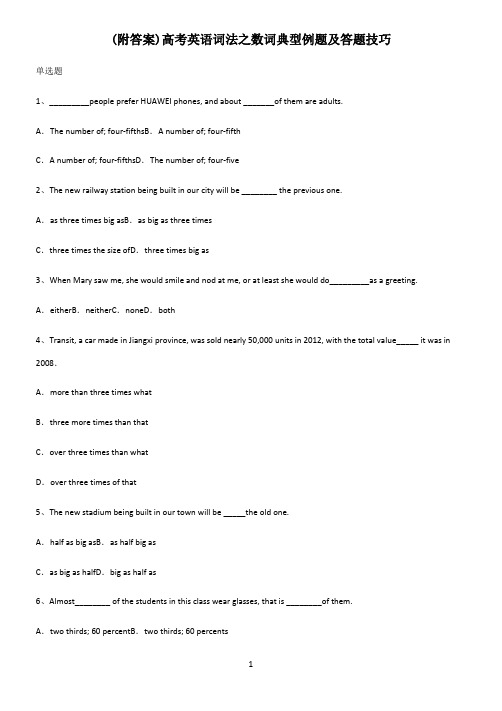 (附答案)高考英语词法之数词典型例题及答题技巧

单选题

1、_________people prefer HUAWEI phones, and about _______of them are adults.

A．The number of; four-fifthsB．A number of; four-fifth

C．A number of; four-fifthsD．The number of; four-five

2、The new railway station being built in our city will be ________ the previous one.

A．as three times big asB．as big as three times

C．three times the size ofD．three times big as

3、When Mary saw me, she would smile and nod at me, or at least she would do_________as a greeting.

A．eitherB．neitherC．noneD．both

4、Transit, a car made in Jiangxi province, was sold nearly 50,000 units in 2012, with the total value_____ it was in 2008.

A．more than three times what

B．three more times than that

C．over three times than what

D．over three times of that

5、The new stadium being built in our town will be _____the old one.

A．half as big asB．as half big as

C．as big as halfD．big as half as

6、Almost________ of the students in this class wear glasses, that is ________of them.

A．two thirds; 60 percentB．two thirds; 60 percents

1